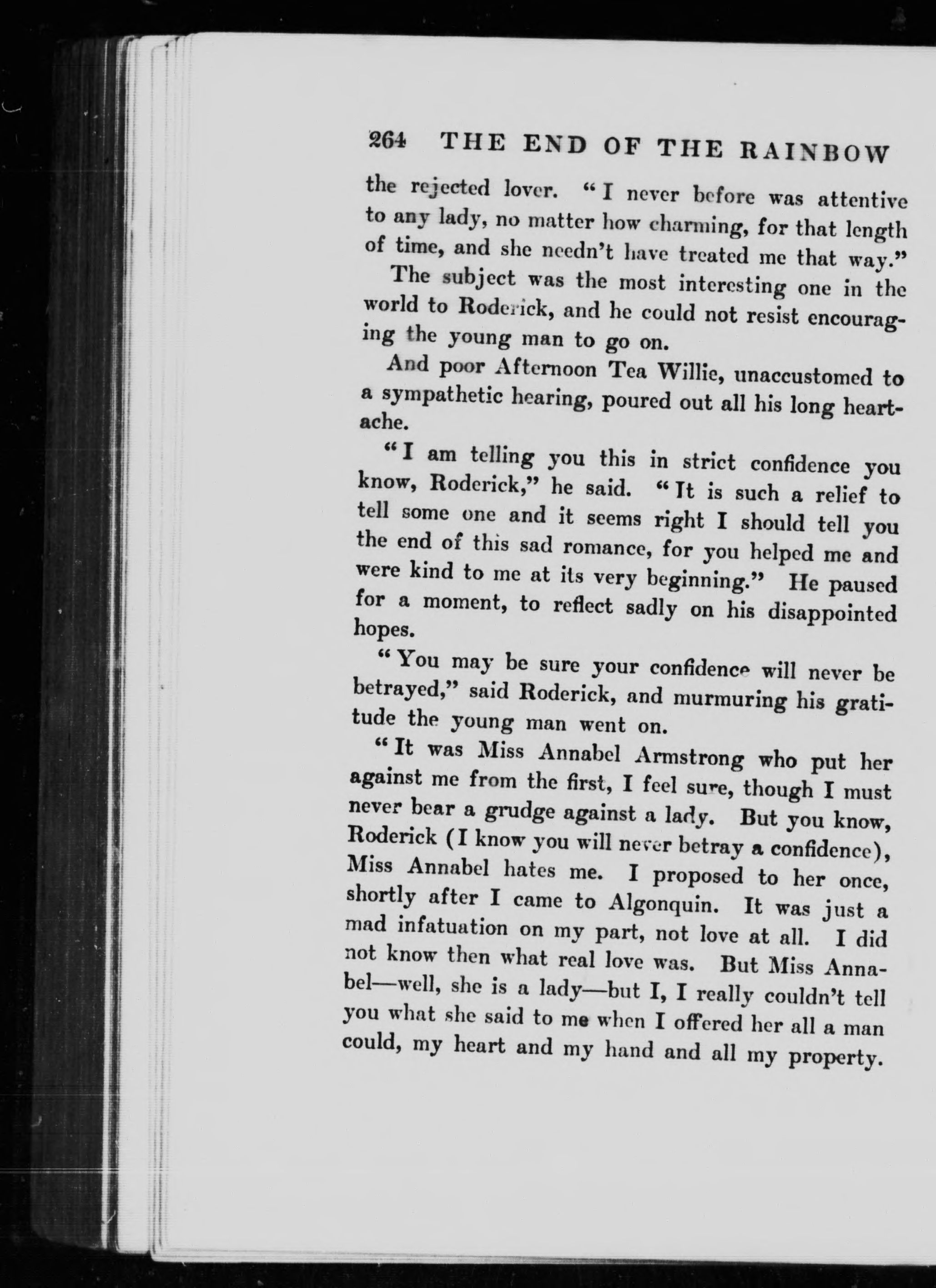 264 THE END OF THE RAINBOW

the rejected lover. "I never before was attentive to any lady, no matter how charming, for that length of time, and she needn't have treated me that way."

The subject was the most interesting one in the world to Roderick, and he could not resist encouraging the young man to go on.

And poor Afternoon Tea Willie, unaccustomed to a sympathetic hearing, poured out all his long heartache.

"I am telling you this in strict confidence you know, Roderick," he said. "It is such a relief to tell some one and it seems right I should tell you the end of this sad romance, for you helped me and were kind to me at its very beginning." He paused for a moment, to reflect sadly on his disappointed hopes.

"You may be sure your confidence will never be betrayed," said Roderick, and murmuring his gratitude the young man went on.

"It was Miss Annabel Armstrong who put her against me from the first, I feel sure, though I must never bear a grudge against a lady. But you know, Roderick (I know you will never betray a confidence), Miss Annabel hates me. I proposed to her once, shortly after I came to Algonquin. It was just a mad infatuation on my part, not love at all. I did not know then what real love was. But Miss Annabel—well, she is a lady—but I, I really couldn't tell you what she said to me when I offered her all a man could, my heart and my hand and all my property.